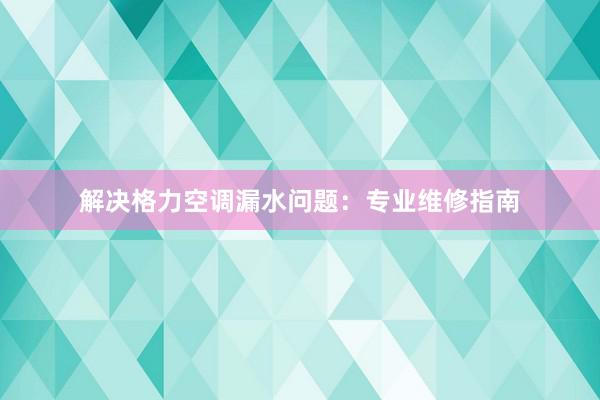 解决格力空调漏水问题：专业维修指南